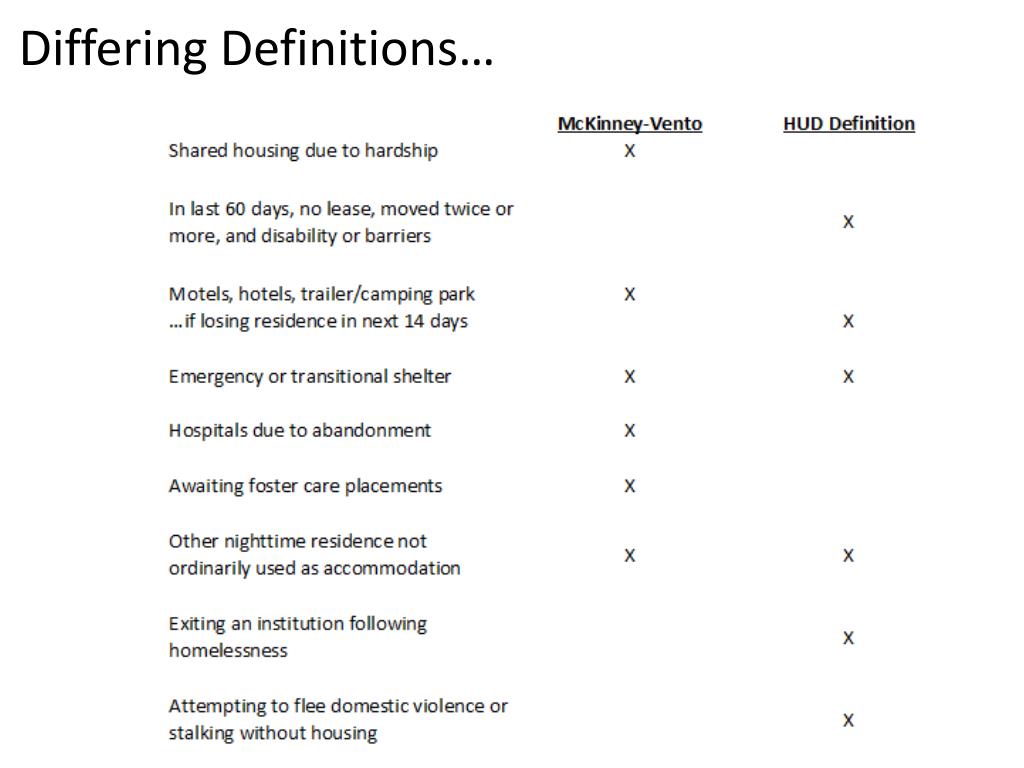 Differing Definitions…

| | McKinney-Vento | HUD Definition |
|---|---|---|
| Shared housing due to hardship | X | |
| In last 60 days, no lease, moved twice or more, and disability or barriers | | X |
| Motels, hotels, trailer/camping park | X | |
| …if losing residence in next 14 days | | X |
| Emergency or transitional shelter | X | X |
| Hospitals due to abandonment | X | |
| Awaiting foster care placements | X | |
| Other nighttime residence not ordinarily used as accommodation | X | X |
| Exiting an institution following homelessness | | X |
| Attempting to flee domestic violence or stalking without housing | | X |